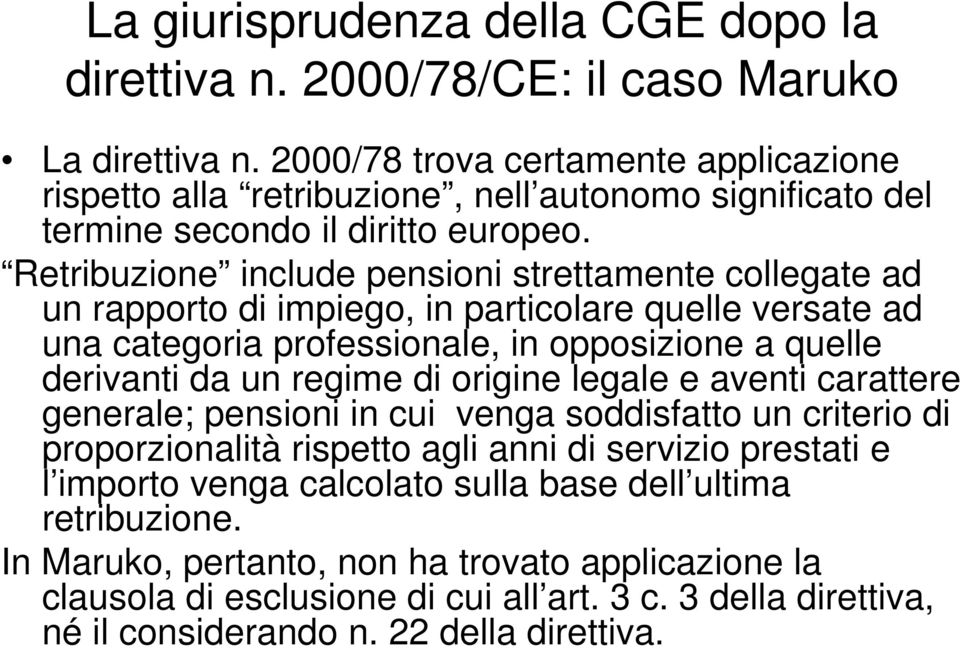 La giurisprudenza della CGE dopo la direttiva n. 2000/78/CE: il caso Maruko

• La direttiva n. 2000/78 trova certamente applicazione rispetto alla “retribuzione”, nell’autonomo significato del termine secondo il diritto europeo.

“Retribuzione” include pensioni strettamente collegate ad un rapporto di impiego, in particolare quelle versate ad una categoria professionale, in opposizione a quelle derivanti da un regime di origine legale e aventi carattere generale; pensioni in cui venga soddisfatto un criterio di proporzionalità rispetto agli anni di servizio prestati e l’importo venga calcolato sulla base dell’ultima retribuzione.

In Maruko, pertanto, non ha trovato applicazione la clausola di esclusione di cui all’art. 3 c. 3 della direttiva, né il considerando n. 22 della direttiva.